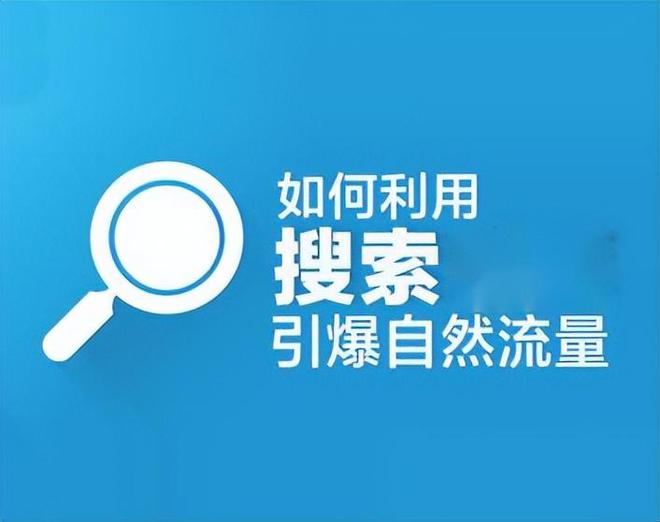 如何利用
搜索
引爆自然流量